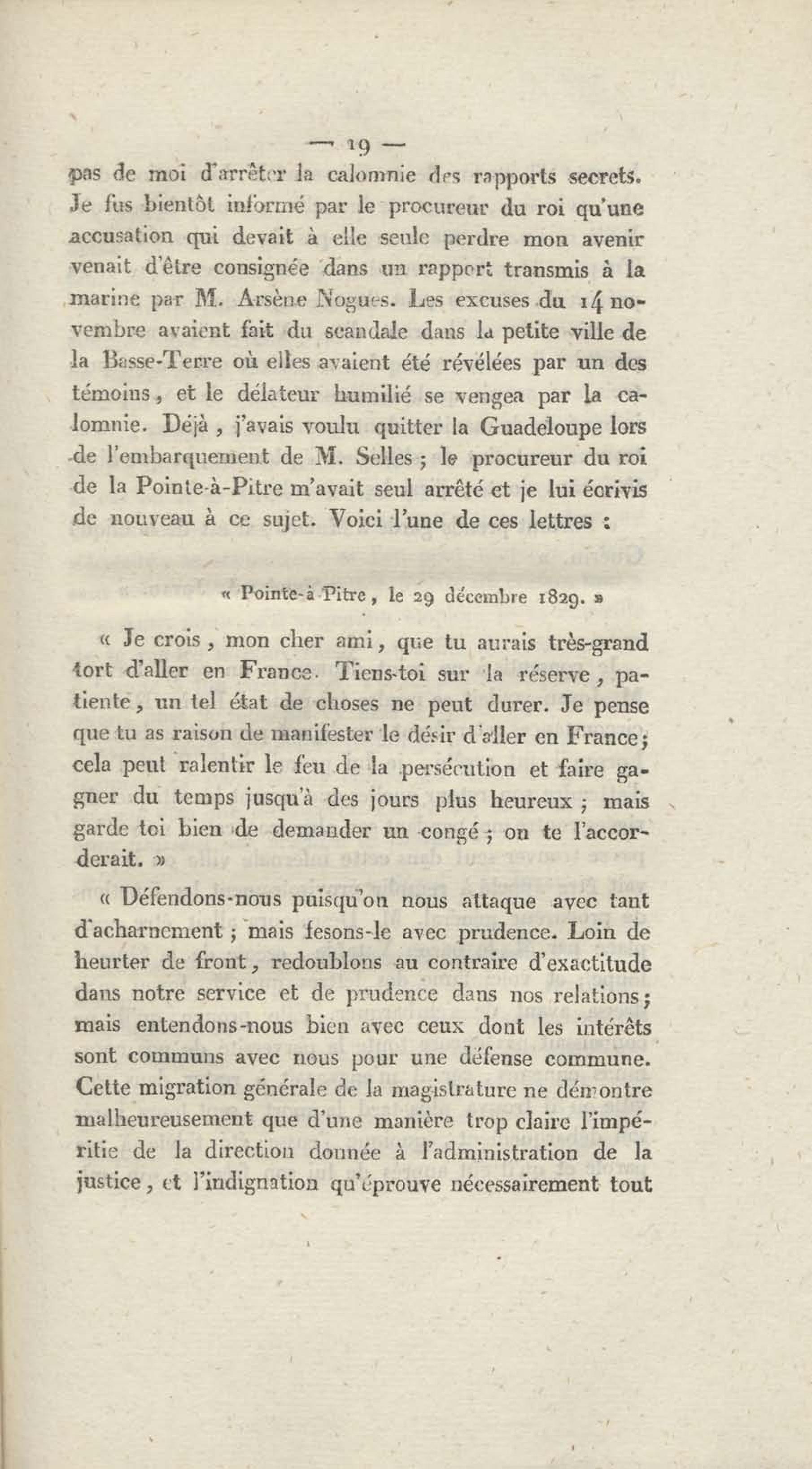 — 19 —

pas de moi d'arrêter la calomnie des rapports secrets. Je fus bientôt informé par le procureur du roi qu'une accusation qui devait à elle seule perdre mon avenir venait d'être consignée dans un rapport transmis à la marine par M. Arsène Nogues. Les excuses du 14 novembre avaient fait du scandale dans la petite ville de la Basse-Terre où elles avaient été révélées par un des témoins, et le délateur humilié se vengea par la calomnie. Déjà, j'avais voulu quitter la Guadeloupe lors de l'embarquement de M. Selles ; le procureur du roi de la Pointe-à-Pitre m'avait seul arrêté et je lui écrivis de nouveau à ce sujet. Voici l'une de ces lettres :

« Pointe-à-Pitre, le 29 décembre 1829. »

« Je crois, mon cher ami, que tu aurais très-grand tort d'aller en France. Tiens-toi sur la réserve, patiente, un tel état de choses ne peut durer. Je pense que tu as raison de manifester le désir d'aller en France ; cela peut ralentir le feu de la persécution et faire gagner du temps jusqu'à des jours plus heureux ; mais garde toi bien de demander un congé ; on te l'accorderait. »

« Défendons-nous puisqu'on nous attaque avec tant d'acharnement ; mais fesons-le avec prudence. Loin de heurter de front, redoublons au contraire d'exactitude dans notre service et de prudence dans nos relations ; mais entendons-nous bien avec ceux dont les intérêts sont communs avec nous pour une défense commune. Cette migration générale de la magistrature ne démontre malheureusement que d'une manière trop claire l'impéritie de la direction donnée à l'administration de la justice, et l'indignation qu'éprouve nécessairement tout